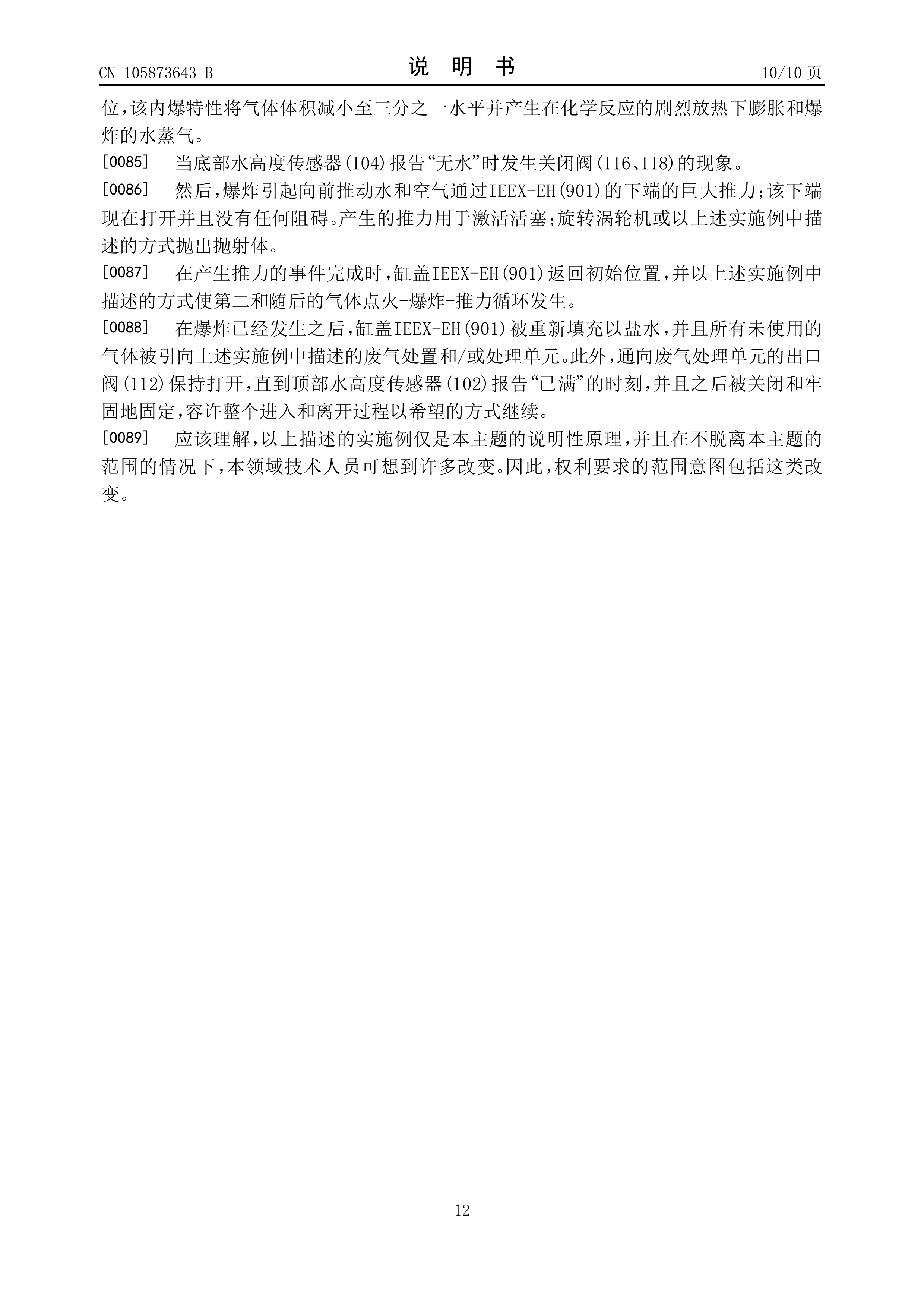 CN 105873643 B

说 明 书

10/10 页

位，该内爆特性将气体体积减小至三分之一水平并产生在化学反应的剧烈放热下膨胀和爆炸的水蒸气。

[0085] 当底部水高度传感器(104)报告“无水”时发生关闭阀(116、118)的现象。

[0086] 然后，爆炸引起向前推动水和空气通过IEEX-EH(901)的下端的巨大推力；该下端现在打开并且没有任何阻碍。产生的推力用于激活活塞；旋转涡轮机或以上述实施例中描述的方式抛出抛射体。

[0087] 在产生推力的事件完成时，缸盖IEEX-EH(901)返回初始位置，并以上述实施例中描述的方式使第二和随后的气体点火-爆炸-推力循环发生。

[0088] 在爆炸已经发生之后，缸盖IEEX-EH(901)被重新填充以盐水，并且所有未使用的气体被引向上述实施例中描述的废气处置和/或处理单元。此外，通向废气处理单元的出口阀(112)保持打开，直到顶部水高度传感器(102)报告“已满”的时刻，并且之后被关闭和牢固地固定，容许整个进入和离开过程以希望的方式继续。

[0089] 应该理解，以上描述的实施例仅是本主题的说明性原理，并且在不脱离本主题的范围的情况下，本领域技术人员可想到许多改变。因此，权利要求的范围意图包括这类改变。

12